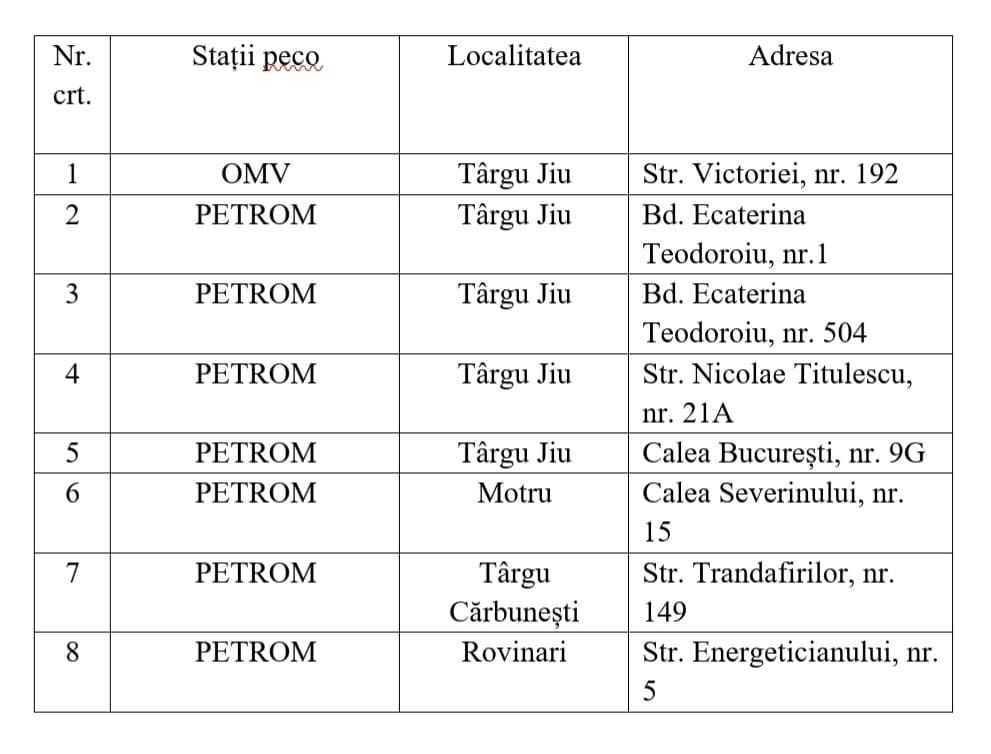 | Nr. crt. | Stații peco | Localitatea | Adresa |
|---|---|---|---|
| 1 | OMV | Târgu Jiu | Str. Victoriei, nr. 192 |
| 2 | PETROM | Târgu Jiu | Bd. Ecaterina Teodoroiu, nr.1 |
| 3 | PETROM | Târgu Jiu | Bd. Ecaterina Teodoroiu, nr. 504 |
| 4 | PETROM | Târgu Jiu | Str. Nicolae Titulescu, nr. 21A |
| 5 | PETROM | Târgu Jiu | Calea București, nr. 9G |
| 6 | PETROM | Motru | Calea Severinului, nr. 15 |
| 7 | PETROM | Târgu Cărbunești | Str. Trandafirilor, nr. 149 |
| 8 | PETROM | Rovinari | Str. Energeticianului, nr. 5 |